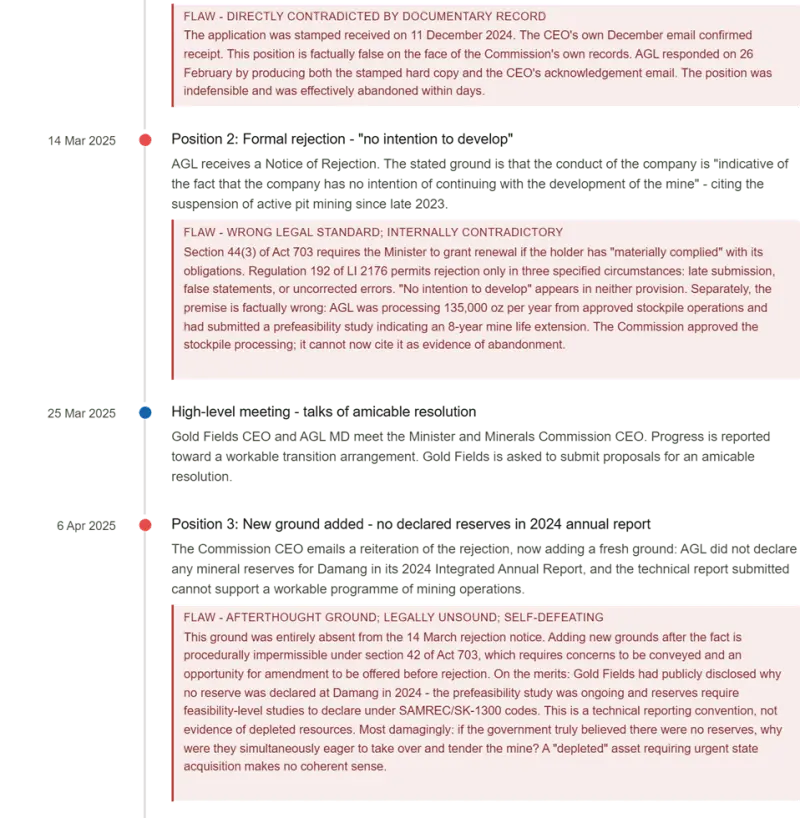 FLAW - DIRECTLY CONTRADICTED BY DOCUMENTARY RECORD
The application was stamped received on 11 December 2024. The CEO's own December email confirmed receipt. This position is factually false on the face of the Commission's own records. AGL responded on 26 February by producing both the stamped hard copy and the CEO's acknowledgement email. The position was indefensible and was effectively abandoned within days.

14 Mar 2025

Position 2: Formal rejection - "no intention to develop"

AGL receives a Notice of Rejection. The stated ground is that the conduct of the company is "indicative of the fact that the company has no intention of continuing with the development of the mine" - citing the suspension of active pit mining since late 2023.

FLAW - WRONG LEGAL STANDARD; INTERNALLY CONTRADICTORY
Section 44(3) of Act 703 requires the Minister to grant renewal if the holder has "materially complied" with its obligations. Regulation 192 of LI 2176 permits rejection only in three specified circumstances: late submission, false statements, or uncorrected errors. "No intention to develop" appears in neither provision. Separately, the premise is factually wrong: AGL was processing 135,000 oz per year from approved stockpile operations and had submitted a prefeasibility study indicating an 8-year mine life extension. The Commission approved the stockpile processing; it cannot now cite it as evidence of abandonment.

25 Mar 2025

High-level meeting - talks of amicable resolution

Gold Fields CEO and AGL MD meet the Minister and Minerals Commission CEO. Progress is reported toward a workable transition arrangement. Gold Fields is asked to submit proposals for an amicable resolution.

6 Apr 2025

Position 3: New ground added - no declared reserves in 2024 annual report

The Commission CEO emails a reiteration of the rejection, now adding a fresh ground: AGL did not declare any mineral reserves for Damang in its 2024 Integrated Annual Report, and the technical report submitted cannot support a workable programme of mining operations.

FLAW - AFTERTHOUGHT GROUND; LEGALLY UNSOUND; SELF-DEFEATING
This ground was entirely absent from the 14 March rejection notice. Adding new grounds after the fact is procedurally impermissible under section 42 of Act 703, which requires concerns to be conveyed and an opportunity for amendment to be offered before rejection. On the merits: Gold Fields had publicly disclosed why no reserve was declared at Damang in 2024 - the prefeasibility study was ongoing and reserves require feasibility-level studies to declare under SAMREC/SK-1300 codes. This is a technical reporting convention, not evidence of depleted resources. Most damagingly: if the government truly believed there were no reserves, why were they simultaneously eager to take over and tender the mine? A "depleted" asset requiring urgent state acquisition makes no coherent sense.